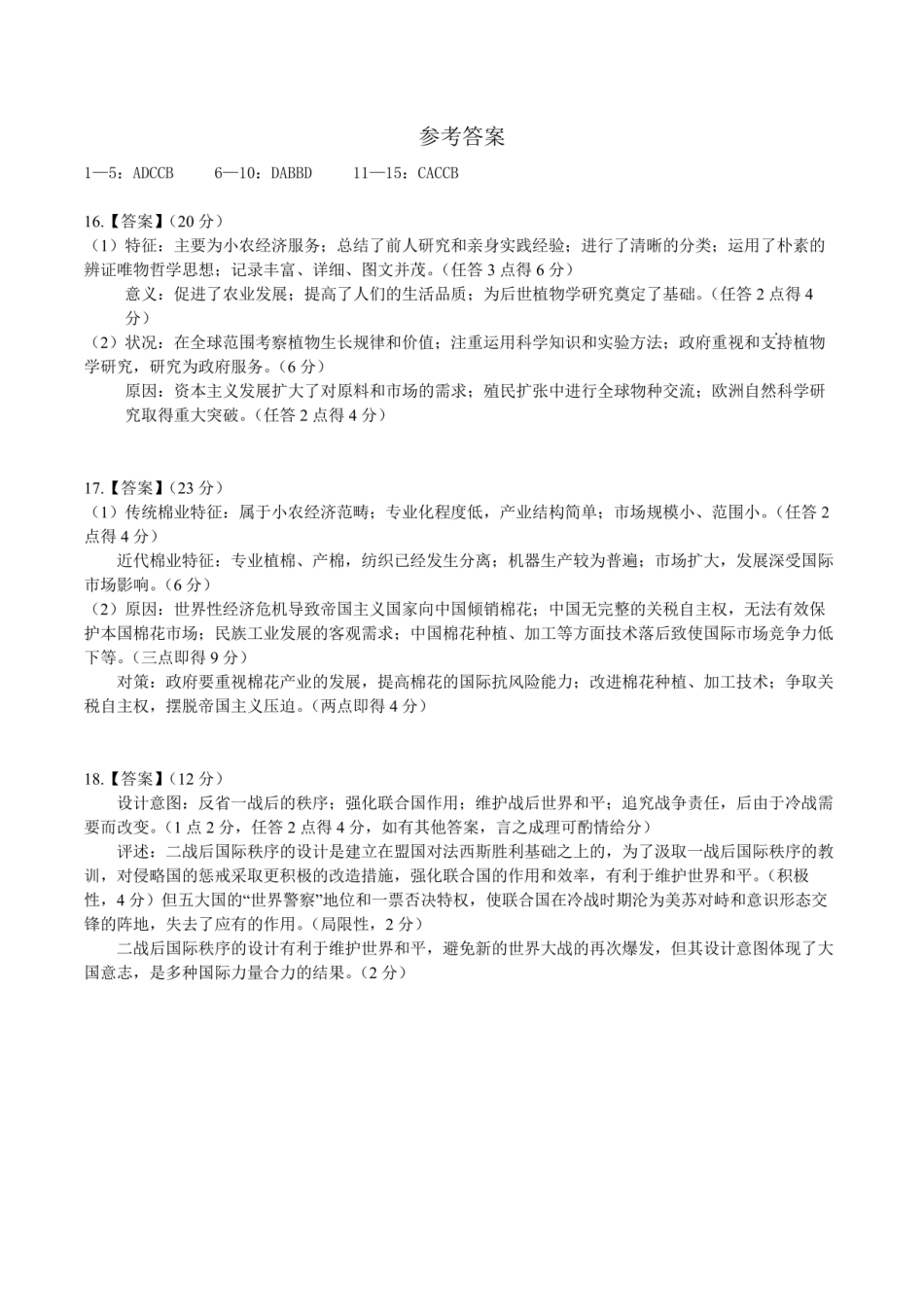 参考答案

1—5：ADCCB　　6—10：DABBD　　11—15：CACCB

16.【答案】（20 分）
（1）特征：主要为小农经济服务；总结了前人研究和亲身实践经验；进行了清晰的分类；运用了朴素的辨证唯物哲学思想；记录丰富、详细、图文并茂。（任答 3 点得 6 分）

意义：促进了农业发展；提高了人们的生活品质；为后世植物学研究奠定了基础。（任答 2 点得 4 分）

（2）状况：在全球范围考察植物生长规律和价值；注重运用科学知识和实验方法；政府重视和支持植物学研究，研究为政府服务。（6 分）

原因：资本主义发展扩大了对原料和市场的需求；殖民扩张中进行全球物种交流；欧洲自然科学研究取得重大突破。（任答 2 点得 4 分）

17.【答案】（23 分）
（1）传统棉业特征：属于小农经济范畴；专业化程度低，产业结构简单；市场规模小、范围小。（任答 2 点得 4 分）

近代棉业特征：专业植棉、产棉，纺织已经发生分离；机器生产较为普遍；市场扩大，发展深受国际市场影响。（6 分）

（2）原因：世界性经济危机导致帝国主义国家向中国倾销棉花；中国无完整的关税自主权，无法有效保护本国棉花市场；民族工业发展的客观需求；中国棉花种植、加工等方面技术落后致使国际市场竞争力低下等。（三点即得 9 分）

对策：政府要重视棉花产业的发展，提高棉花的国际抗风险能力；改进棉花种植、加工技术；争取关税自主权，摆脱帝国主义压迫。（两点即得 4 分）

18.【答案】（12 分）
设计意图：反省一战后的秩序；强化联合国作用；维护战后世界和平；追究战争责任，后由于冷战需要而改变。（1 点 2 分，任答 2 点得 4 分，如有其他答案，言之成理可酌情给分）

评述：二战后国际秩序的设计是建立在盟国对法西斯胜利基础之上的，为了汲取一战后国际秩序的教训，对侵略国的惩戒采取更积极的改造措施，强化联合国的作用和效率，有利于维护世界和平。（积极性，4 分）但五大国的“世界警察”地位和一票否决权，使联合国在冷战时期沦为美苏对峙和意识形态交锋的阵地，失去了应有的作用。（局限性，2 分）

二战后国际秩序的设计有利于维护世界和平，避免新的世界大战的再次爆发，但其设计意图体现了大国意志，是多种国际力量合力的结果。（2 分）